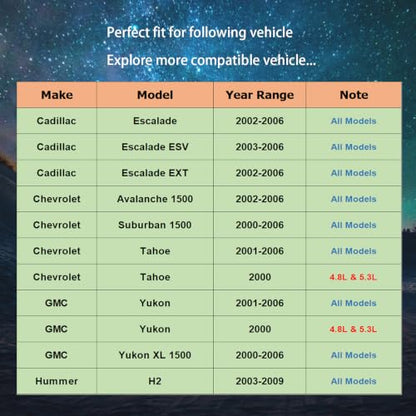 Perfect fit for following vehicle

Explore more compatible vehicle...

| Make | Model | Year Range | Note |
|---|---|---|---|
| Cadillac | Escalade | 2002-2006 | All Models |
| Cadillac | Escalade ESV | 2003-2006 | All Models |
| Cadillac | Escalade EXT | 2002-2006 | All Models |
| Chevrolet | Avalanche 1500 | 2002-2006 | All Models |
| Chevrolet | Suburban 1500 | 2000-2006 | All Models |
| Chevrolet | Tahoe | 2001-2006 | All Models |
| Chevrolet | Tahoe | 2000 | 4.8L & 5.3L |
| GMC | Yukon | 2001-2006 | All Models |
| GMC | Yukon | 2000 | 4.8L & 5.3L |
| GMC | Yukon XL 1500 | 2000-2006 | All Models |
| Hummer | H2 | 2003-2009 | All Models |